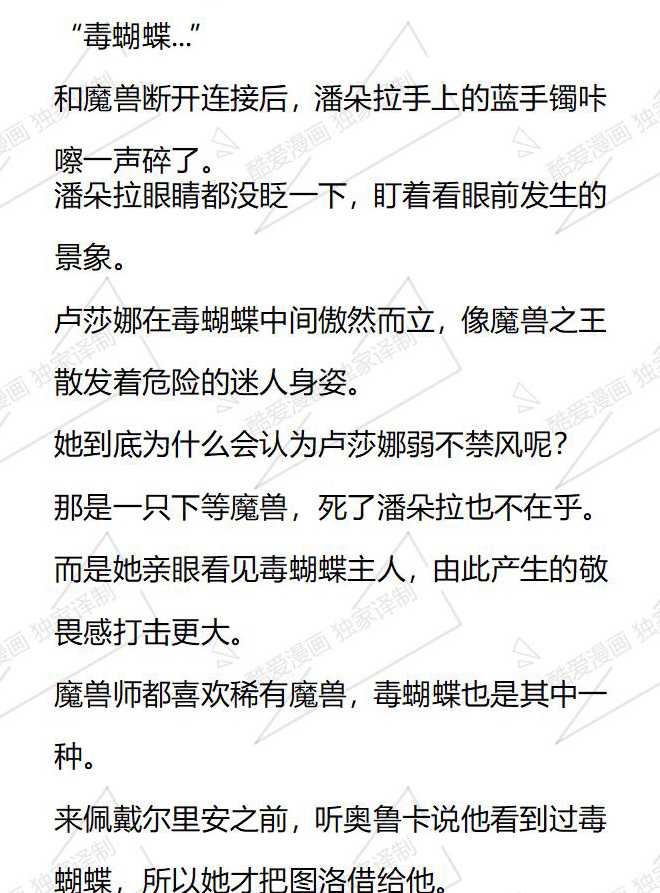 “毒蝴蝶…”

和魔兽断开连接后，潘朵拉手上的蓝手镯咔嚓一声碎了。

潘朵拉眼睛都没眨一下，盯着看眼前发生的景象。

卢莎娜在毒蝴蝶中间傲然而立，像魔兽之王散发着危险的迷人身姿。

她到底为什么会认为卢莎娜弱不禁风呢？

那是一只下等魔兽，死了潘朵拉也不在乎。

而是她亲眼看见毒蝴蝶主人，由此产生的敬畏感打击更大。

魔兽师都喜欢稀有魔兽，毒蝴蝶也是其中一种。

来佩戴尔里安之前，听奥鲁卡说他看到过毒蝴蝶，所以她才把图洛借给他。

酷爱漫画 独家译制